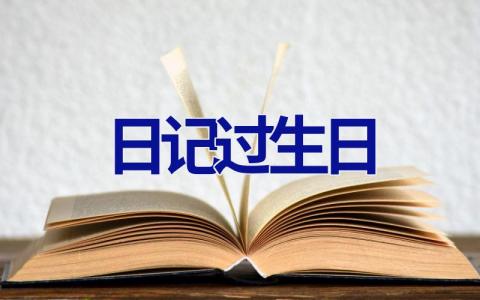 日记过生日